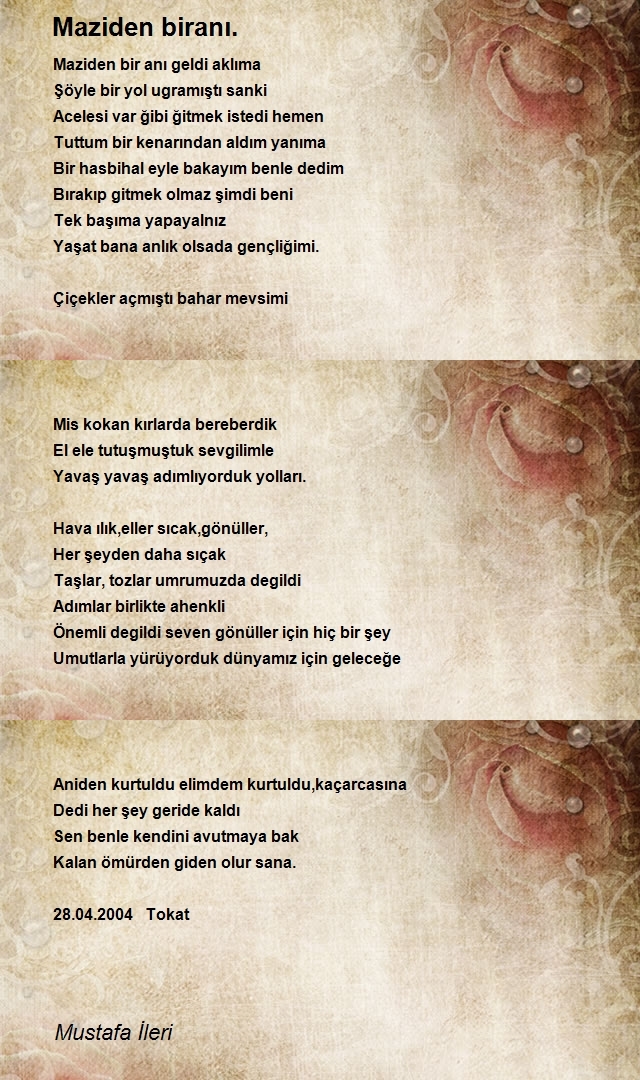 Maziden biranı.

Maziden bir anı geldi aklıma
Şöyle bir yol ugramıştı sanki
Acelesi var ğibi ğitmek istedi hemen
Tuttum bir kenarından aldım yanıma
Bir hasbihal eyle bakayım benle dedim
Bırakıp gitmek olmaz şimdi beni
Tek başıma yapayalnız
Yaşat bana anlık olsada gençliğimi.

Çiçekler açmıştı bahar mevsimi

Mis kokan kırlarda bereberdik
El ele tutuşmuştuk sevgilimle
Yavaş yavaş adımlıyorduk yolları.

Hava ılık,eller sıcak,gönüller,
Her şeyden daha sıçak
Taşlar, tozlar umrumuzda degildi
Adımlar birlikte ahenkli
Önemli degildi seven gönüller için hiç bir şey
Umutlarla yürüyorduk dünyamız için geleceğe

Aniden kurtuldu elimdem kurtuldu,kaçarcasına
Dedi her şey geride kaldı
Sen benle kendini avutmaya bak
Kalan ömürden giden olur sana.

28.04.2004 Tokat

Mustafa İleri